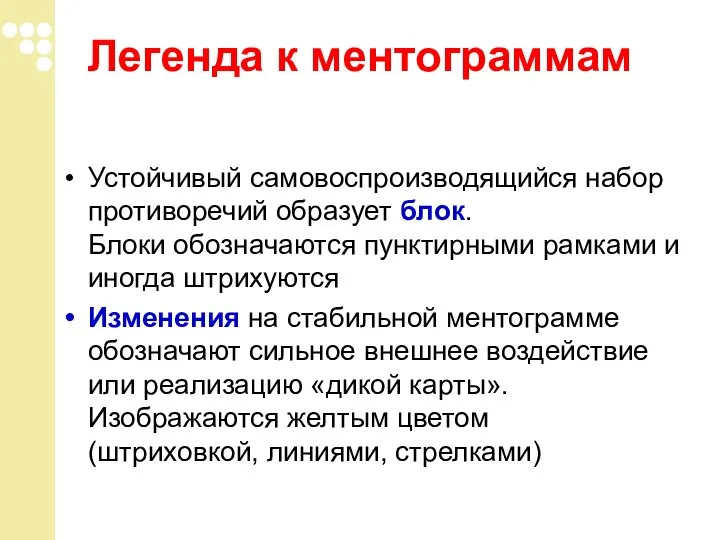 Легенда к ментограммам

• Устойчивый самовоспроизводящийся набор противоречий образует блок.
Блоки обозначаются пунктирными рамками и иногда штрихуются

• Изменения на стабильной ментограмме обозначают сильное внешнее воздействие или реализацию «дикой карты».
Изображаются желтым цветом (штриховкой, линиями, стрелками)